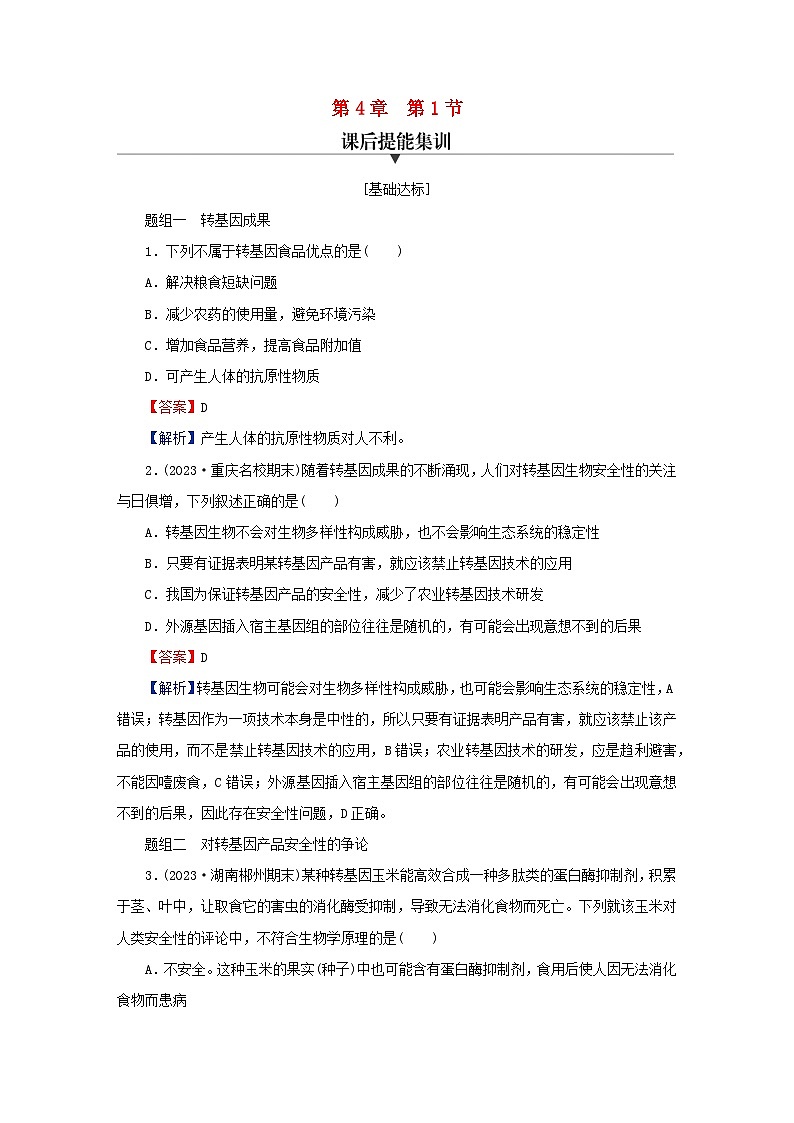 第4章　第1节

课后提能集训

[基础达标]

题组一　转基因成果

1．下列不属于转基因食品优点的是(　　)

A．解决粮食短缺问题

B．减少农药的使用量，避免环境污染

C．增加食品营养，提高食品附加值

D．可产生人体的抗原性物质

【答案】D

【解析】产生人体的抗原性物质对人不利。

2．(2023·重庆名校期末)随着转基因成果的不断涌现，人们对转基因生物安全性的关注与日俱增，下列叙述正确的是(　　)

A．转基因生物不会对生物多样性构成威胁，也不会影响生态系统的稳定性

B．只要有证据表明某转基因产品有害，就应该禁止转基因技术的应用

C．我国为保证转基因产品的安全性，减少了农业转基因技术研发

D．外源基因插入宿主基因组的部位往往是随机的，有可能会出现意想不到的后果

【答案】D

【解析】转基因生物可能会对生物多样性构成威胁，也可能会影响生态系统的稳定性，A错误；转基因作为一项技术本身是中性的，所以只要有证据表明产品有害，就应该禁止该产品的使用，而不是禁止转基因技术的应用，B错误；农业转基因技术的研发，应是趋利避害，不能因噎废食，C错误；外源基因插入宿主基因组的部位往往是随机的，有可能会出现意想不到的后果，因此存在安全性问题，D正确。

题组二　对转基因产品安全性的争论

3．(2023·湖南郴州期末)某种转基因玉米能高效合成一种多肽类的蛋白酶抑制剂，积累于茎、叶中，让取食它的害虫的消化酶受抑制，导致无法消化食物而死亡。下列就该玉米对人类安全性的评论中，不符合生物学原理的是(　　)

A．不安全。这种玉米的果实(种子)中也可能含有蛋白酶抑制剂，食用后使人因无法消化食物而患病